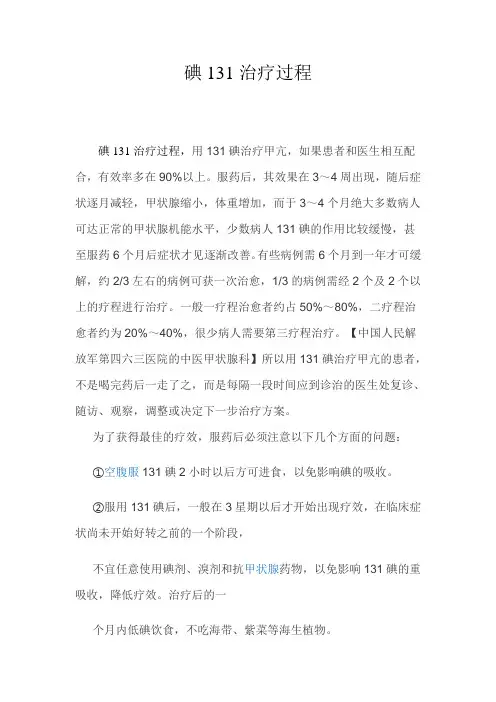 碘 131 治疗过程

碘 131 治疗过程，用 131 碘治疗甲亢，如果患者和医生相互配合，有效率多在 90%以上。服药后，其效果在 3～4 周出现，随后症状逐月减轻，甲状腺缩小，体重增加，而于 3～4 个月绝大多数病人可达正常的甲状腺机能水平，少数病人 131 碘的作用比较缓慢，甚至服药 6 个月后症状才见逐渐改善。有些病例需 6 个月到一年才可缓解，约 2/3 左右的病例可获一次治愈，1/3 的病例需经 2 个及 2 个以上的疗程进行治疗。一般一疗程治愈者约占 50%～80%，二疗程治愈者约为 20%～40%，很少病人需要第三疗程治疗。【中国人民解放军第四六三医院的中医甲状腺科】所以用 131 碘治疗甲亢的患者，不是喝完药后一走了之，而是每隔一段时间应到诊治的医生处复诊、随访、观察，调整或决定下一步治疗方案。

为了获得最佳的疗效，服药后必须注意以下几个方面的问题：

①空腹服 131 碘 2 小时以后方可进食，以免影响碘的吸收。

②服用 131 碘后，一般在 3 星期以后才开始出现疗效，在临床症状尚未开始好转之前的一个阶段，

不宜任意使用碘剂、溴剂和抗甲状腺药物，以免影响 131 碘的重吸收，降低疗效。治疗后的一

个月内低碘饮食，不吃海带、紫菜等海生植物。